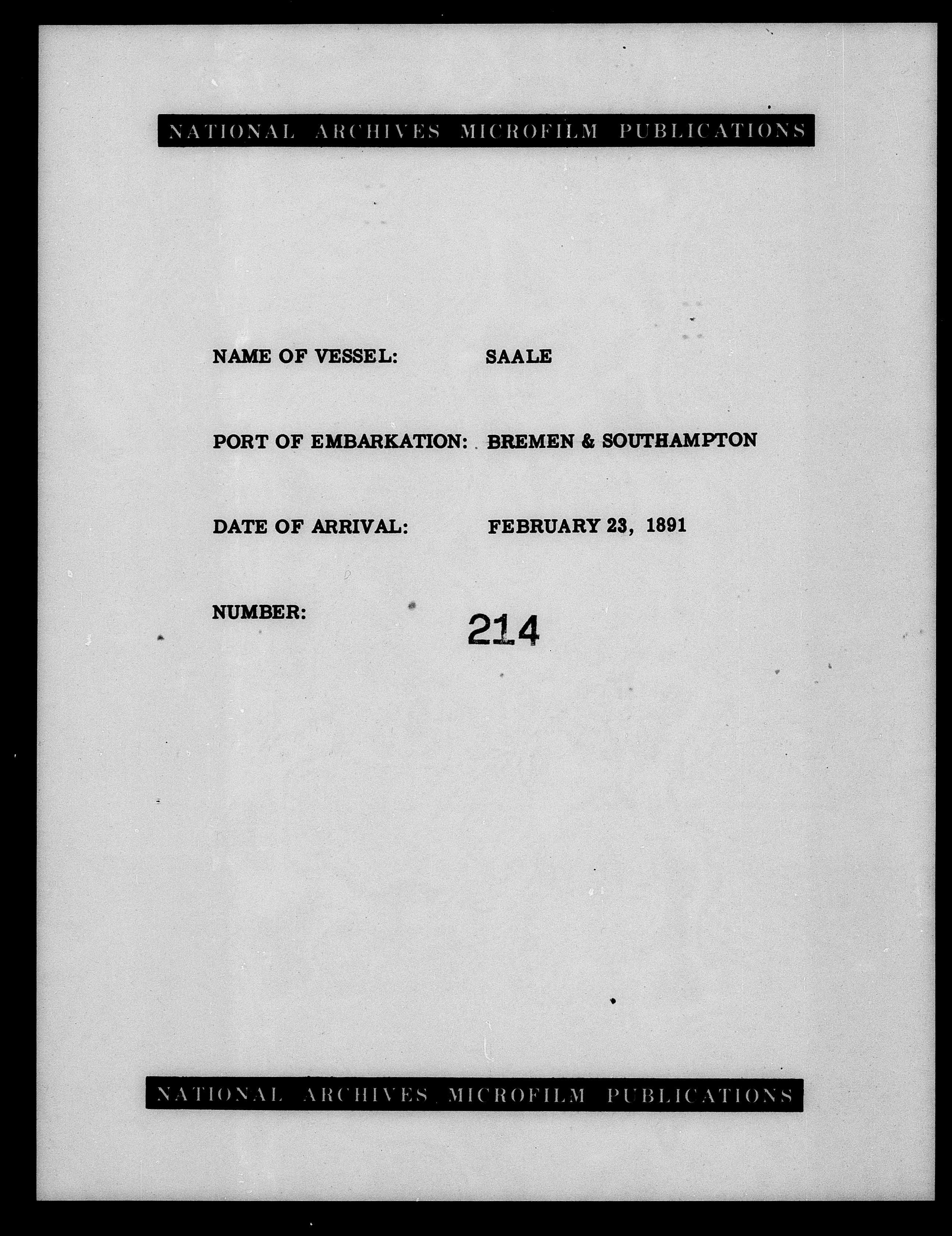 NATIONAL ARCHIVES MICROFILM PUBLICATIONS

NAME OF VESSEL: SAALE

PORT OF EMBARKATION: BREMEN & SOUTHAMPTON

DATE OF ARRIVAL: FEBRUARY 23, 1891

NUMBER: 214

NATIONAL ARCHIVES MICROFILM PUBLICATIONS